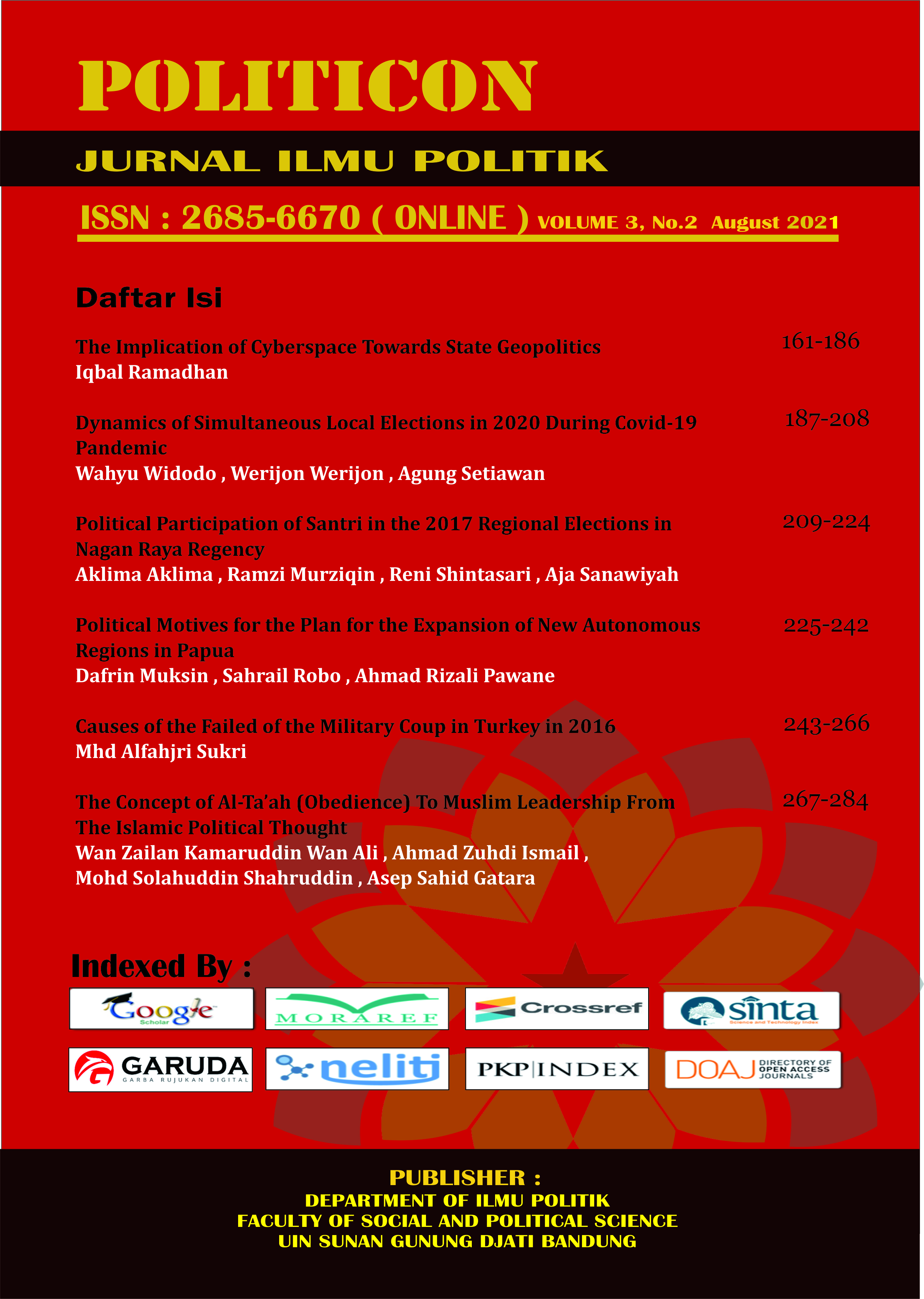 POLITICON

JURNAL ILMU POLITIK

ISSN : 2685-6670 ( ONLINE ) VOLUME 3, No.2 August 2021

Daftar Isi

The Implication of Cyberspace Towards State Geopolitics 161-186
Iqbal Ramadhan

Dynamics of Simultaneous Local Elections in 2020 During Covid-19 Pandemic 187-208
Wahyu Widodo , Werijon Werijon , Agung Setiawan

Political Participation of Santri in the 2017 Regional Elections in Nagan Raya Regency 209-224
Aklima Aklima , Ramzi Murziqin , Reni Shintasari , Aja Sanawiyah

Political Motives for the Plan for the Expansion of New Autonomous Regions in Papua 225-242
Dafrin Muksin , Sahrail Robo , Ahmad Rizali Pawane

Causes of the Failed of the Military Coup in Turkey in 2016 243-266
Mhd Alfahjri Sukri

The Concept of Al-Ta'ah (Obedience) To Muslim Leadership From The Islamic Political Thought 267-284
Wan Zailan Kamaruddin Wan Ali , Ahmad Zuhdi Ismail , Mohd Solahuddin Shahruddin , Asep Sahid Gatara

Indexed By :

Google Scholar
MORAREF
Crossref
sinta Science and Technology Index
GARUDA GARBA RUJUKAN DIGITAL
neliti
PKP|INDEX
DOAJ DIRECTORY OF OPEN ACCESS JOURNALS

PUBLISHER :
DEPARTMENT OF ILMU POLITIK
FACULTY OF SOCIAL AND POLITICAL SCIENCE
UIN SUNAN GUNUNG DJATI BANDUNG